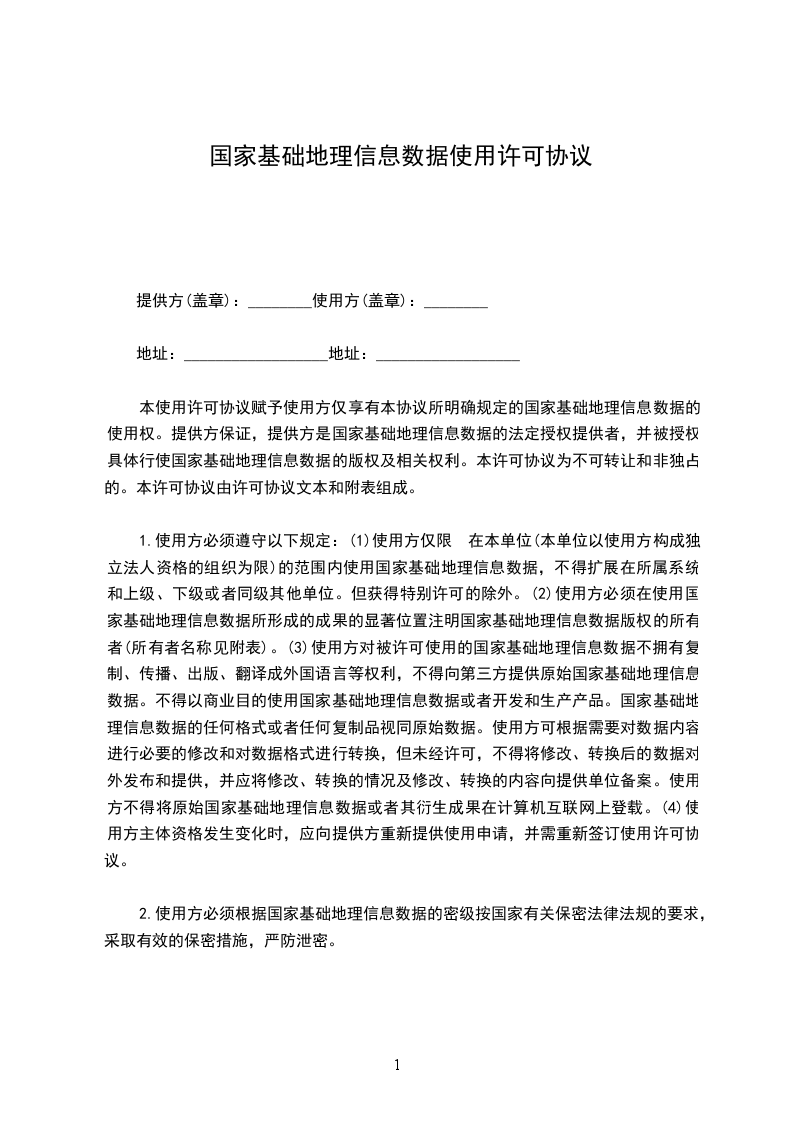 国家基础地理信息数据使用许可协议

提供方(盖章)：________使用方(盖章)：________

地址：__________________地址：__________________

本使用许可协议赋予使用方仅享有本协议所明确规定的国家基础地理信息数据的使用权。提供方保证，提供方是国家基础地理信息数据的法定授权提供者，并被授权具体行使国家基础地理信息数据的版权及相关权利。本许可协议为不可转让和非独占的。本许可协议由许可协议文本和附表组成。

1.使用方必须遵守以下规定：(1)使用方仅限 在本单位(本单位以使用方构成独立法人资格的组织为限)的范围内使用国家基础地理信息数据，不得扩展在所属系统和上级、下级或者同级其他单位。但获得特别许可的除外。(2)使用方必须在使用国家基础地理信息数据所形成的成果的显著位置注明国家基础地理信息数据版权的所有者(所有者名称见附表)。(3)使用方对被许可使用的国家基础地理信息数据不拥有复制、传播、出版、翻译成外国语言等权利，不得向第三方提供原始国家基础地理信息数据。不得以商业目的使用国家基础地理信息数据或者开发和生产产品。国家基础地理信息数据的任何格式或者任何复制品视同原始数据。使用方可根据需要对数据内容进行必要的修改和对数据格式进行转换，但未经许可，不得将修改、转换后的数据对外发布和提供，并应将修改、转换的情况及修改、转换的内容向提供单位备案。使用方不得将原始国家基础地理信息数据或者其衍生成果在计算机互联网上登载。(4)使用方主体资格发生变化时，应向提供方重新提供使用申请，并需重新签订使用许可协议。

2.使用方必须根据国家基础地理信息数据的密级按国家有关保密法律法规的要求，采取有效的保密措施，严防泄密。

1